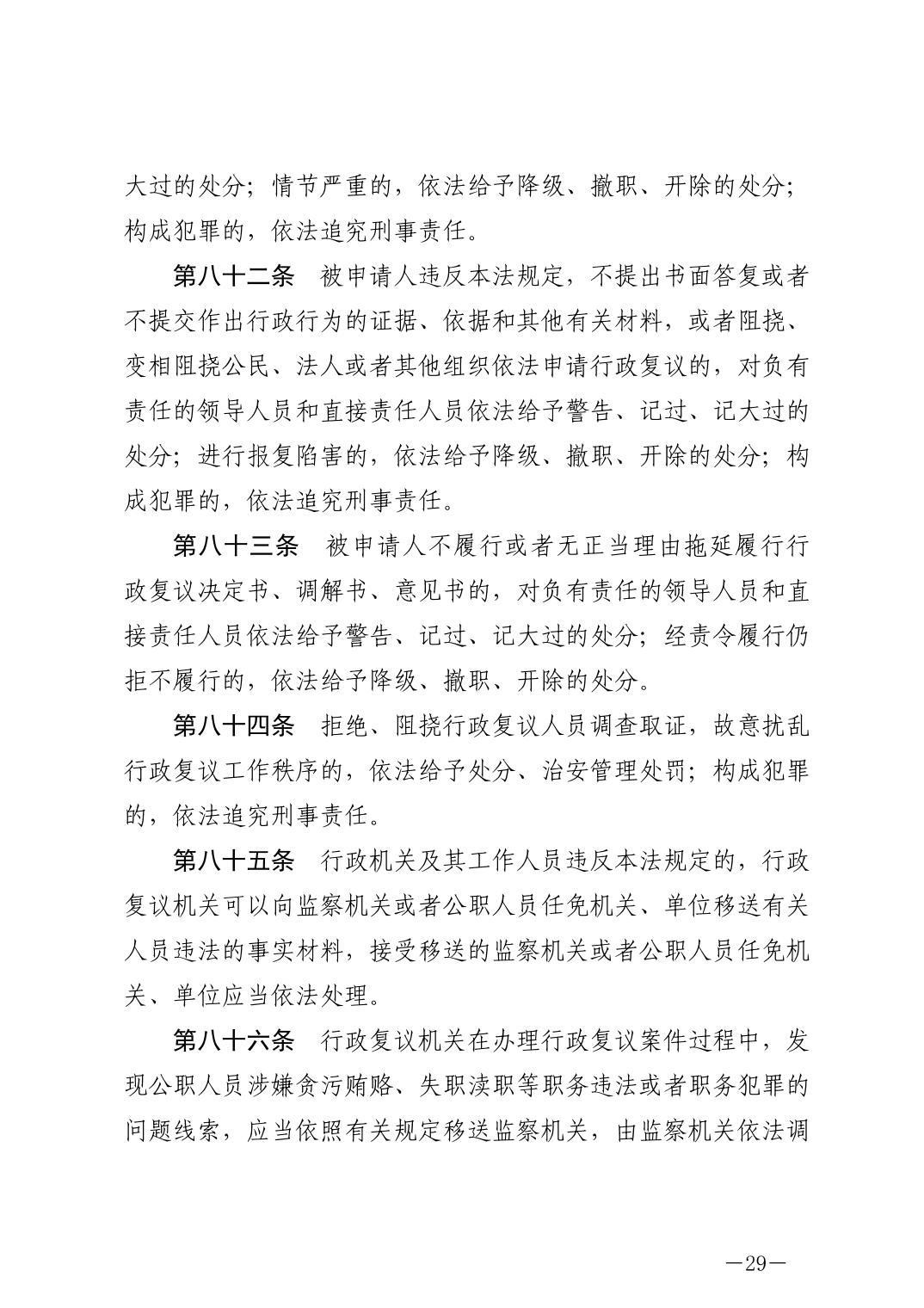 大过的处分；情节严重的，依法给予降级、撤职、开除的处分；构成犯罪的，依法追究刑事责任。

第八十二条　被申请人违反本法规定，不提出书面答复或者不提交作出行政行为的证据、依据和其他有关材料，或者阻挠、变相阻挠公民、法人或者其他组织依法申请行政复议的，对负有责任的领导人员和直接责任人员依法给予警告、记过、记大过的处分；进行报复陷害的，依法给予降级、撤职、开除的处分；构成犯罪的，依法追究刑事责任。

第八十三条　被申请人不履行或者无正当理由拖延履行行政复议决定书、调解书、意见书的，对负有责任的领导人员和直接责任人员依法给予警告、记过、记大过的处分；经责令履行仍拒不履行的，依法给予降级、撤职、开除的处分。

第八十四条　拒绝、阻挠行政复议人员调查取证，故意扰乱行政复议工作秩序的，依法给予处分、治安管理处罚；构成犯罪的，依法追究刑事责任。

第八十五条　行政机关及其工作人员违反本法规定的，行政复议机关可以向监察机关或者公职人员任免机关、单位移送有关人员违法的事实材料，接受移送的监察机关或者公职人员任免机关、单位应当依法处理。

第八十六条　行政复议机关在办理行政复议案件过程中，发现公职人员涉嫌贪污贿赂、失职渎职等职务违法或者职务犯罪的问题线索，应当依照有关规定移送监察机关，由监察机关依法调

—29—